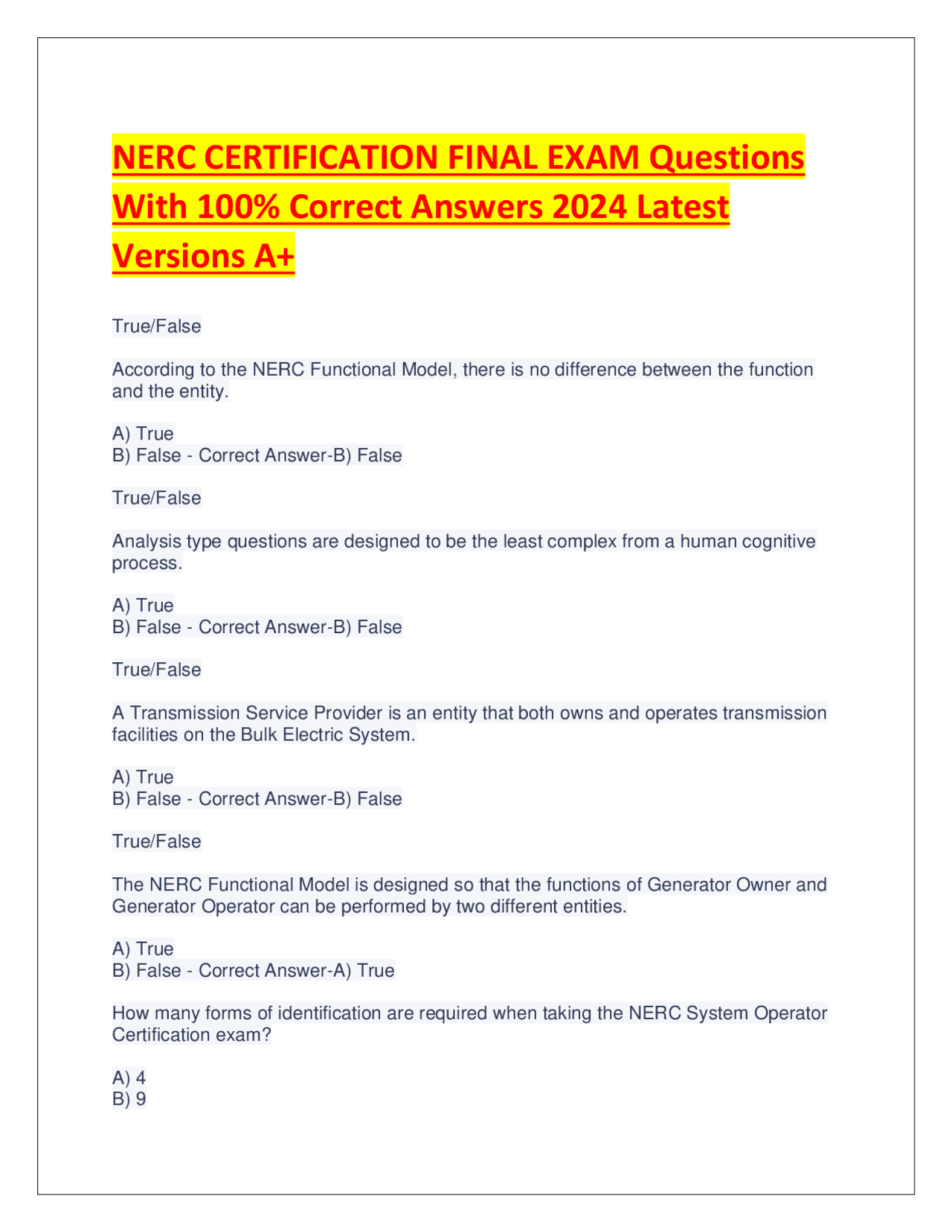 NERC CERTIFICATION FINAL EXAM Questions With 100% Correct Answers 2024 Latest Versions A+

True/False

According to the NERC Functional Model, there is no difference between the function and the entity.

A) True
B) False - Correct Answer-B) False

True/False

Analysis type questions are designed to be the least complex from a human cognitive process.

A) True
B) False - Correct Answer-B) False

True/False

A Transmission Service Provider is an entity that both owns and operates transmission facilities on the Bulk Electric System.

A) True
B) False - Correct Answer-B) False

True/False

The NERC Functional Model is designed so that the functions of Generator Owner and Generator Operator can be performed by two different entities.

A) True
B) False - Correct Answer-A) True

How many forms of identification are required when taking the NERC System Operator Certification exam?

A) 4
B) 9